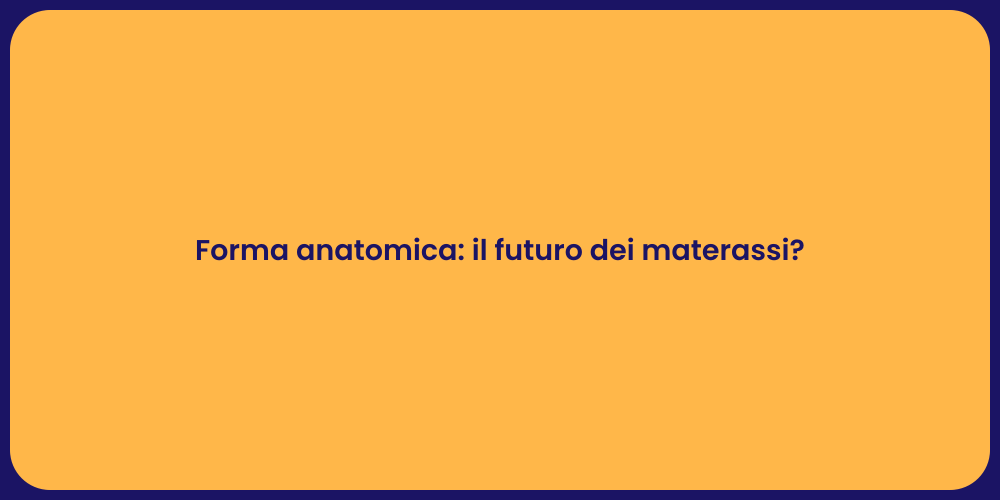 Forma anatomica: il futuro dei materassi?